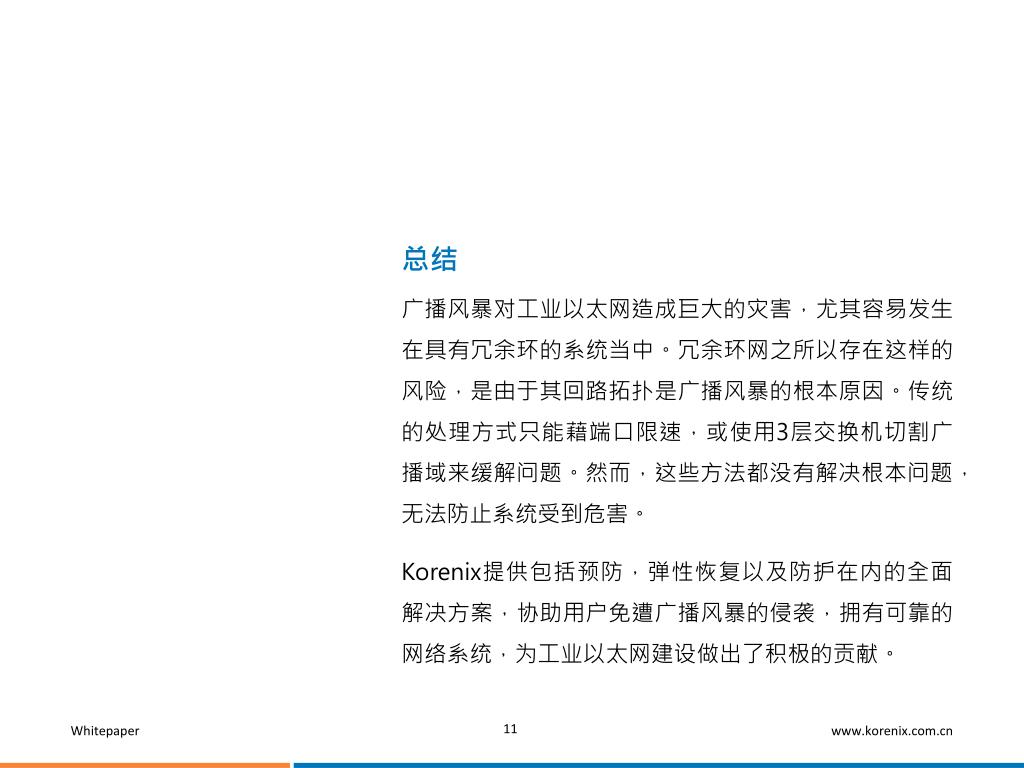 总结

广播风暴对工业以太网造成巨大的灾害，尤其容易发生在具有冗余环的系统当中。冗余环网之所以存在这样的风险，是由于其回路拓扑是广播风暴的根本原因。传统的处理方式只能藉端口限速，或使用3层交换机切割广播域来缓解问题。然而，这些方法都没有解决根本问题，无法防止系统受到危害。

Korenix提供包括预防，弹性恢复以及防护在内的全面解决方案，协助用户免遭广播风暴的侵袭，拥有可靠的网络系统，为工业以太网建设做出了积极的贡献。

Whitepaper

11

www.korenix.com.cn